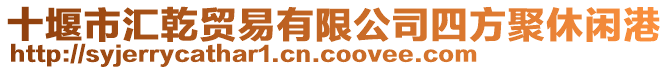 十堰市汇乾贸易有限公司四方聚休闲港
http://syjerrycathar1.cn.coovee.com